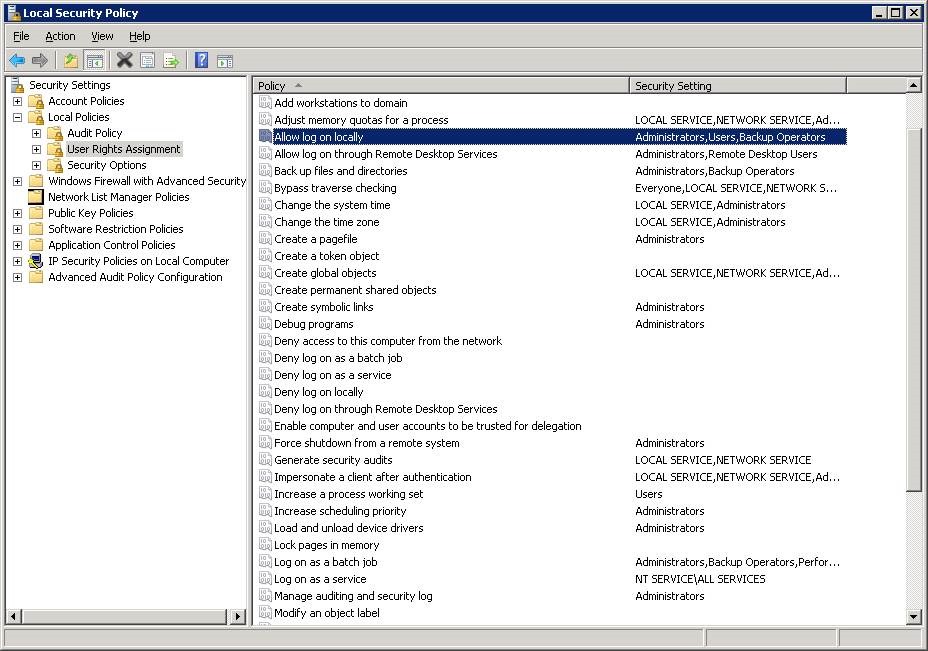 Local Security Policy

File Action View Help

Security Settings
Account Policies
Local Policies
Audit Policy
User Rights Assignment
Security Options
Windows Firewall with Advanced Security
Network List Manager Policies
Public Key Policies
Software Restriction Policies
Application Control Policies
IP Security Policies on Local Computer
Advanced Audit Policy Configuration

| Policy | Security Setting |
|---|---|
| Add workstations to domain | |
| Adjust memory quotas for a process | LOCAL SERVICE,NETWORK SERVICE,Ad... |
| Allow log on locally | Administrators,Users,Backup Operators |
| Allow log on through Remote Desktop Services | Administrators,Remote Desktop Users |
| Back up files and directories | Administrators,Backup Operators |
| Bypass traverse checking | Everyone,LOCAL SERVICE,NETWORK S... |
| Change the system time | LOCAL SERVICE,Administrators |
| Change the time zone | LOCAL SERVICE,Administrators |
| Create a pagefile | Administrators |
| Create a token object | |
| Create global objects | LOCAL SERVICE,NETWORK SERVICE,Ad... |
| Create permanent shared objects | |
| Create symbolic links | Administrators |
| Debug programs | Administrators |
| Deny access to this computer from the network | |
| Deny log on as a batch job | |
| Deny log on as a service | |
| Deny log on locally | |
| Deny log on through Remote Desktop Services | |
| Enable computer and user accounts to be trusted for delegation | |
| Force shutdown from a remote system | Administrators |
| Generate security audits | LOCAL SERVICE,NETWORK SERVICE |
| Impersonate a client after authentication | LOCAL SERVICE,NETWORK SERVICE,Ad... |
| Increase a process working set | Users |
| Increase scheduling priority | Administrators |
| Load and unload device drivers | Administrators |
| Lock pages in memory | |
| Log on as a batch job | Administrators,Backup Operators,Perfor... |
| Log on as a service | NT SERVICE\ALL SERVICES |
| Manage auditing and security log | Administrators |
| Modify an object label | |